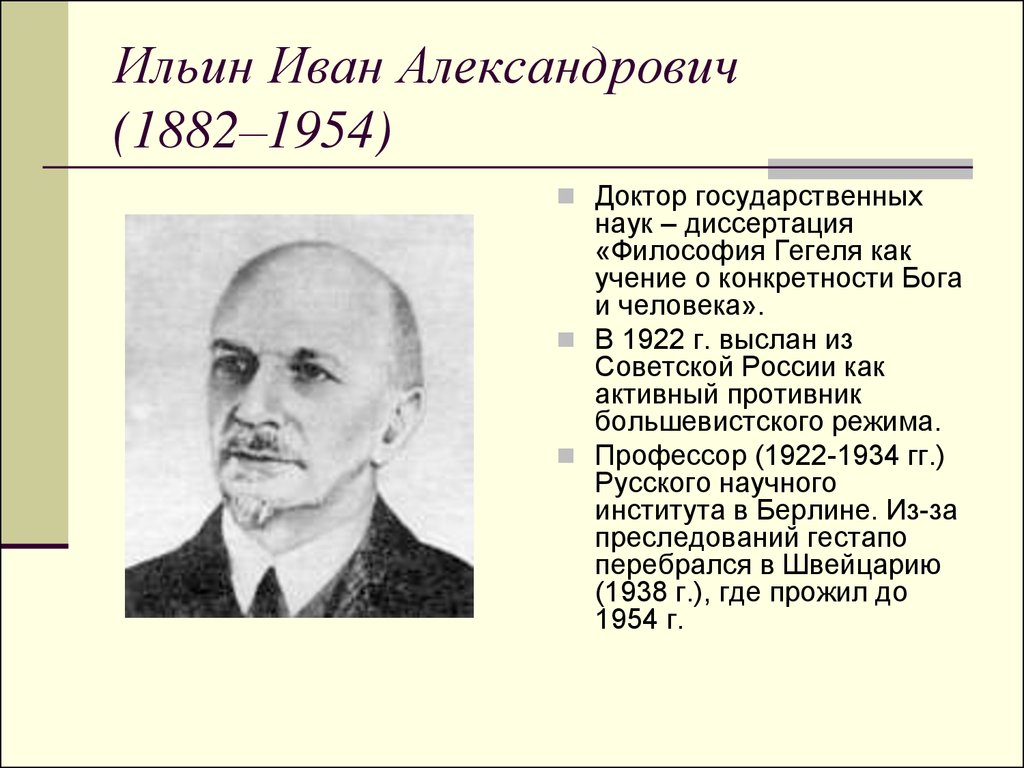 Ильин Иван Александрович (1882–1954)

Доктор государственных наук – диссертация «Философия Гегеля как учение о конкретности Бога и человека».

В 1922 г. выслан из Советской России как активный противник большевистского режима.

Профессор (1922-1934 гг.) Русского научного института в Берлине. Из-за преследований гестапо перебрался в Швейцарию (1938 г.), где прожил до 1954 г.